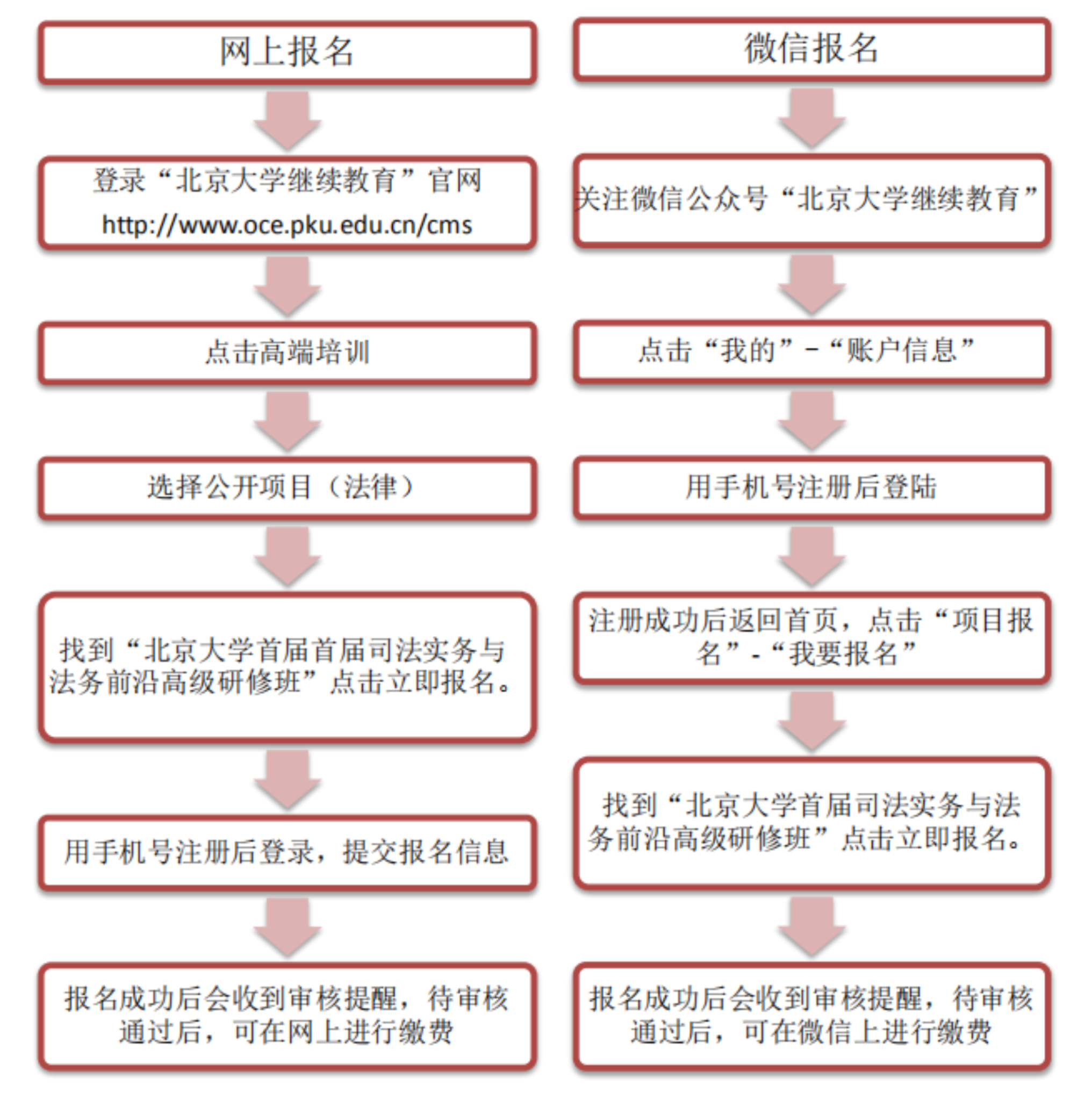 网上报名

登录“北京大学继续教育”官网 http://www.oce.pku.edu.cn/cms

点击高端培训

选择公开项目（法律）

找到“北京大学首届首届司法实务与法务前沿高级研修班”点击立即报名。

用手机号注册后登录，提交报名信息

报名成功后会收到审核提醒，待审核通过后，可在网上进行缴费

微信报名

关注微信公众号“北京大学继续教育”

点击“我的”-“账户信息”

用手机号注册后登陆

注册成功后返回首页，点击“项目报名”-“我要报名”

找到“北京大学首届司法实务与法务前沿高级研修班”点击立即报名。

报名成功后会收到审核提醒，待审核通过后，可在微信上进行缴费